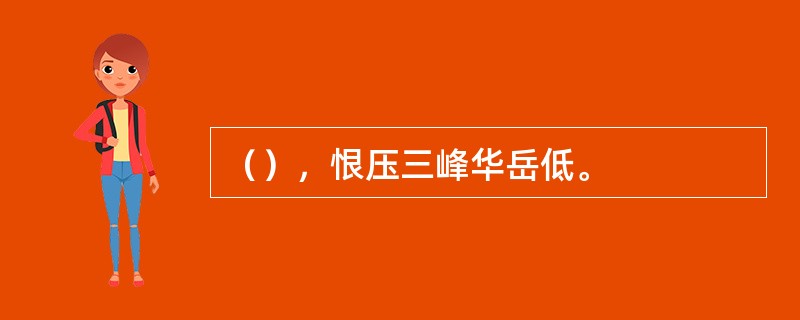 （），恨压三峰华岳低。